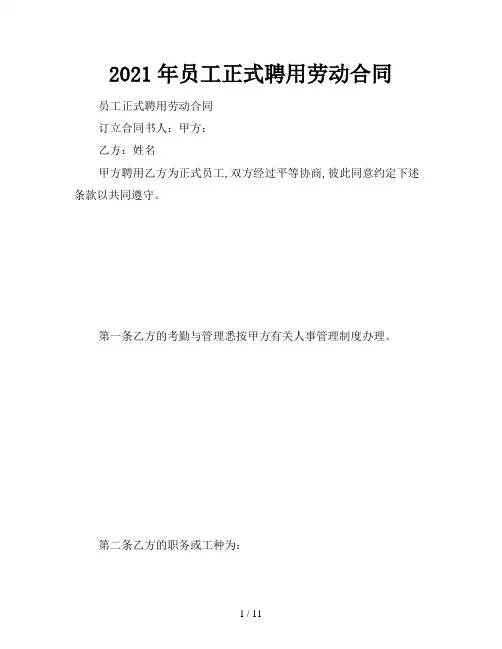 2021年员工正式聘用劳动合同

员工正式聘用劳动合同

订立合同书人：甲方：

乙方：姓名

甲方聘用乙方为正式员工,双方经过平等协商,彼此同意约定下述条款以共同遵守。

第一条乙方的考勤与管理悉按甲方有关人事管理制度办理。

第二条乙方的职务或工种为：

1 / 11